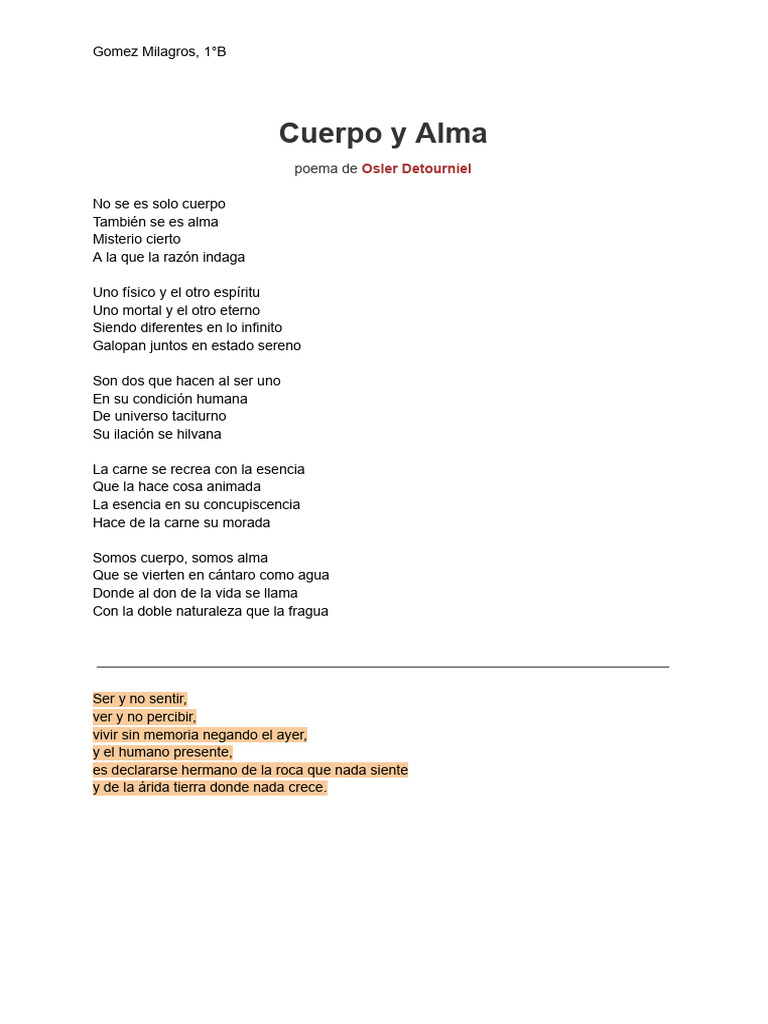 Gomez Milagros, 1°B

Cuerpo y Alma

poema de Osler Detourniel

No se es solo cuerpo
También se es alma
Misterio cierto
A la que la razón indaga

Uno físico y el otro espíritu
Uno mortal y el otro eterno
Siendo diferentes en lo infinito
Galopan juntos en estado sereno

Son dos que hacen al ser uno
En su condición humana
De universo taciturno
Su ilación se hilvana

La carne se recrea con la esencia
Que la hace cosa animada
La esencia en su concupiscencia
Hace de la carne su morada

Somos cuerpo, somos alma
Que se vierten en cántaro como agua
Donde al don de la vida se llama
Con la doble naturaleza que la fragua

Ser y no sentir,
ver y no percibir,
vivir sin memoria negando el ayer,
y el humano presente,
es declararse hermano de la roca que nada siente
y de la árida tierra donde nada crece.